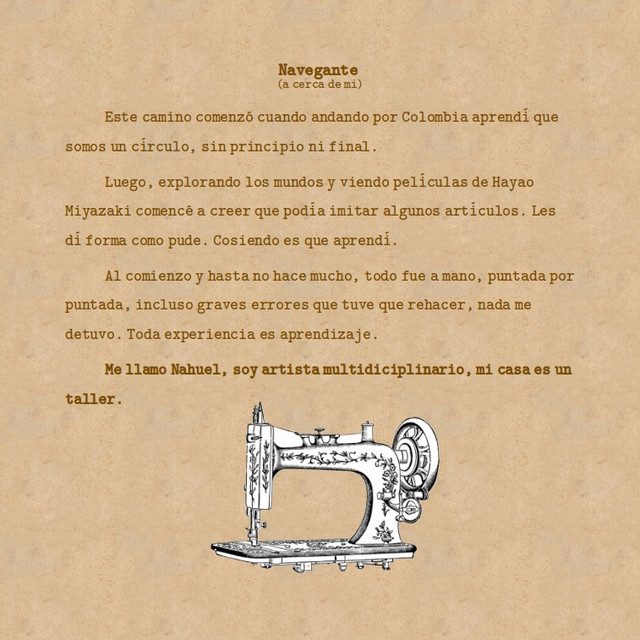 Navegante
(a cerca de mi)

Este camino comenzó cuando andando por Colombia aprendí que somos un círculo, sin principio ni final.

Luego, explorando los mundos y viendo películas de Hayao Miyazaki comencé a creer que podía imitar algunos artículos. Les dí forma como pude. Cosiendo es que aprendí.

Al comienzo y hasta no hace mucho, todo fue a mano, puntada por puntada, incluso graves errores que tuve que rehacer, nada me detuvo. Toda experiencia es aprendizaje.

Me llamo Nahuel, soy artista multidiciplinario, mi casa es un taller.